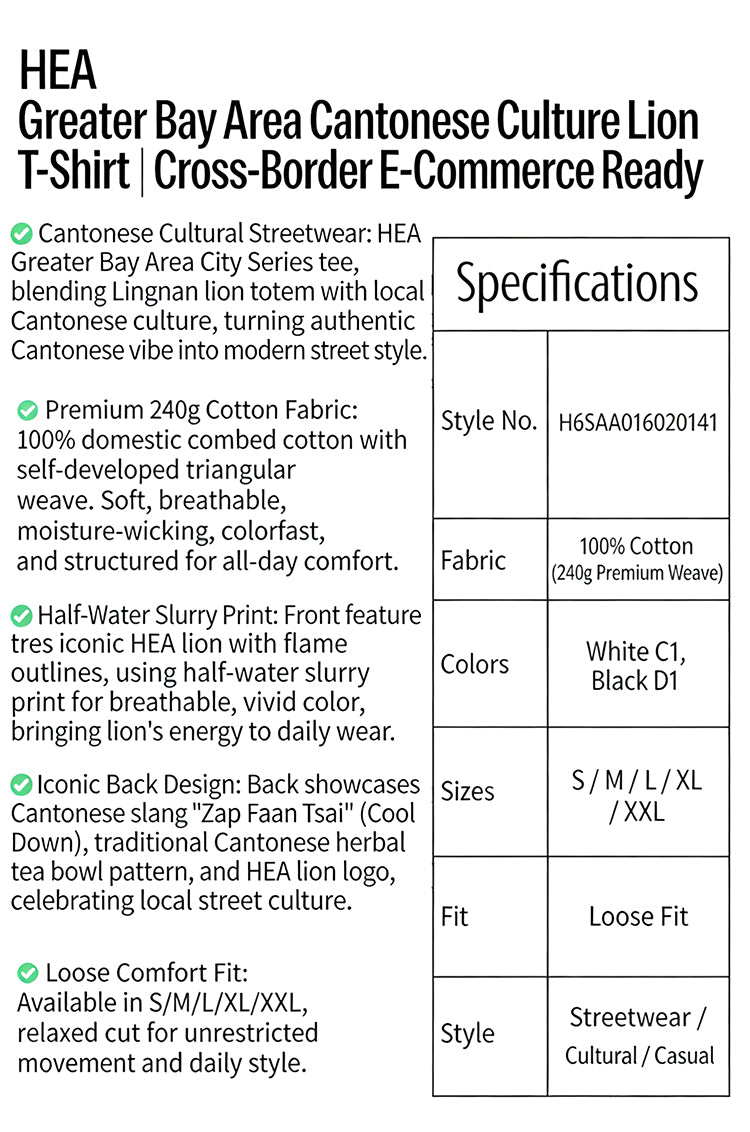 HEA
Greater Bay Area Cantonese Culture Lion T-Shirt | Cross-Border E-Commerce Ready

Cantonese Cultural Streetwear: HEA Greater Bay Area City Series tee, blending Lingnan lion totem with local Cantonese culture, turning authentic Cantonese vibe into modern street style.

Premium 240g Cotton Fabric: 100% domestic combed cotton with self-developed triangular weave. Soft, breathable, moisture-wicking, colorfast, and structured for all-day comfort.

Half-Water Slurry Print: Front feature tres iconic HEA lion with flame outlines, using half-water slurry print for breathable, vivid color, bringing lion's energy to daily wear.

Iconic Back Design: Back showcases Cantonese slang "Zap Faan Tsai" (Cool Down), traditional Cantonese herbal tea bowl pattern, and HEA lion logo, celebrating local street culture.

Loose Comfort Fit: Available in S/M/L/XL/XXL, relaxed cut for unrestricted movement and daily style.

| Specifications | |
|---|---|
| Style No. | H6SAA016020141 |
| Fabric | 100% Cotton (240g Premium Weave) |
| Colors | White C1, Black D1 |
| Sizes | S / M / L / XL / XXL |
| Fit | Loose Fit |
| Style | Streetwear / Cultural / Casual |